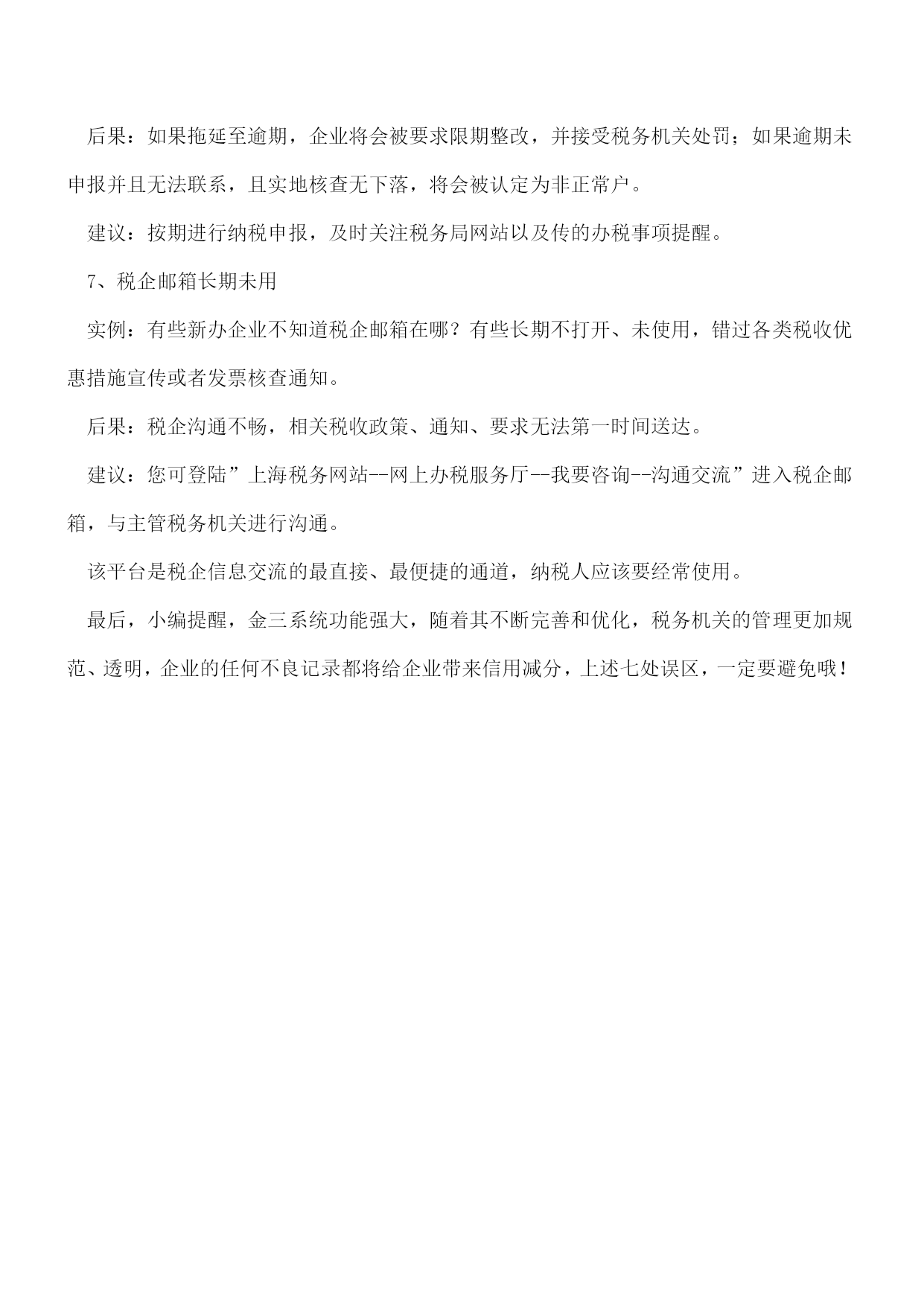 后果：如果拖延至逾期，企业将会被要求限期整改，并接受税务机关处罚；如果逾期未申报并且无法联系，且实地核查无下落，将会被认定为非正常户。

建议：按期进行纳税申报，及时关注税务局网站以及传的办税事项提醒。

7、税企邮箱长期未用

实例：有些新办企业不知道税企邮箱在哪？有些长期不打开、未使用，错过各类税收优惠措施宣传或者发票核查通知。

后果：税企沟通不畅，相关税收政策、通知、要求无法第一时间送达。

建议：您可登陆”上海税务网站--网上办税服务厅--我要咨询--沟通交流”进入税企邮箱，与主管税务机关进行沟通。

该平台是税企信息交流的最直接、最便捷的通道，纳税人应该要经常使用。

最后，小编提醒，金三系统功能强大，随着其不断完善和优化，税务机关的管理更加规范、透明，企业的任何不良记录都将给企业带来信用减分，上述七处误区，一定要避免哦！